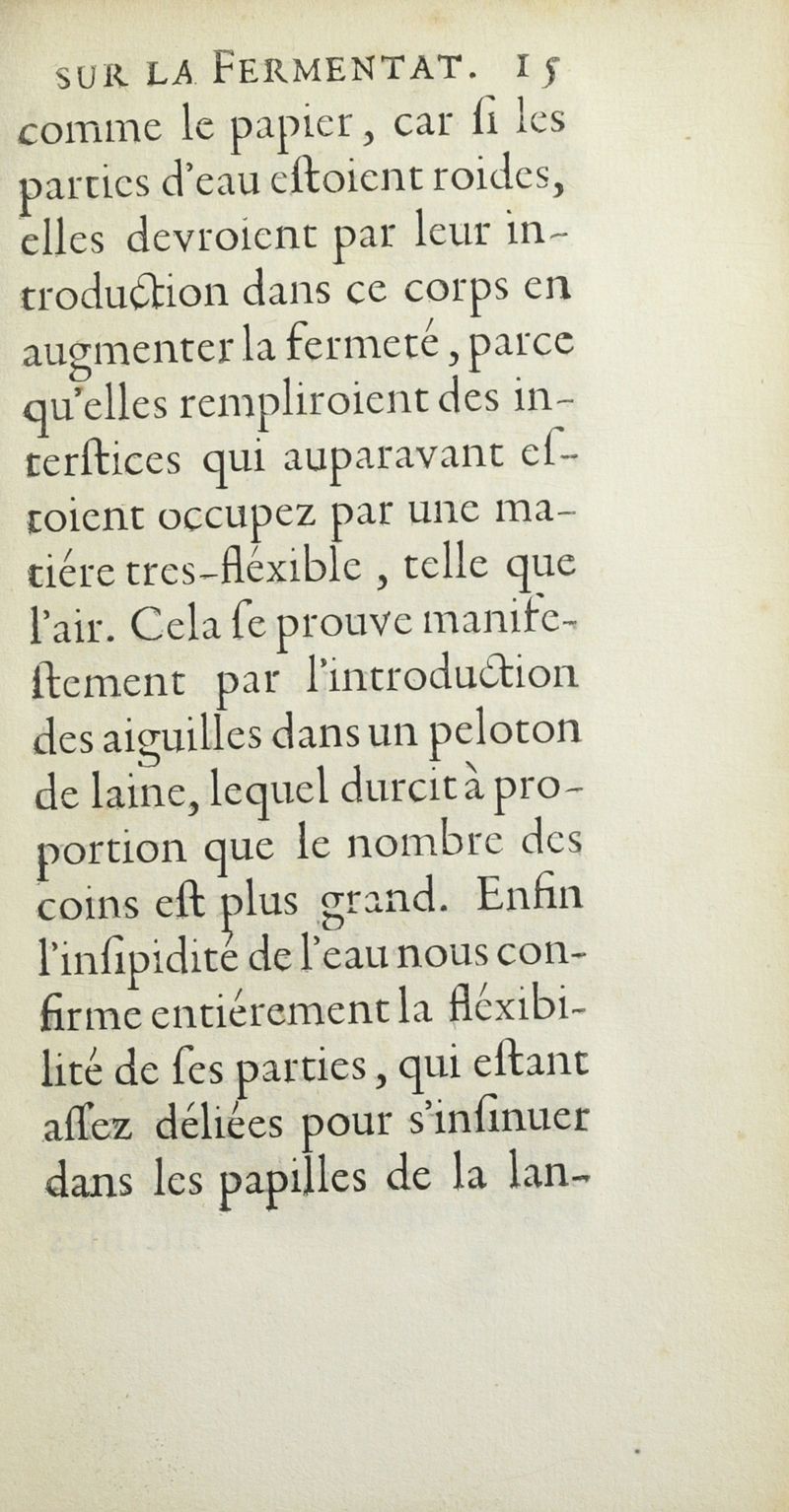 SUR LA FERMENTAT. 15

comme le papier, car ſi les parties d'eau eſtoient roides, elles devroient par leur introduction dans ce corps en augmenter la fermeté, parce qu'elles rempliroient des interſtices qui auparavant eſtoient occupez par une matiére tres-fléxible, telle que l'air. Cela ſe prouve manifeſtement par l'introduction des aiguilles dans un peloton de laine, lequel durcit à proportion que le nombre des coins eſt plus grand. Enfin l'inſipidité de l'eau nous confirme entiérement la fléxibilité de ſes parties, qui eſtant aſſez déliées pour s'inſinuer dans les papilles de la lan-